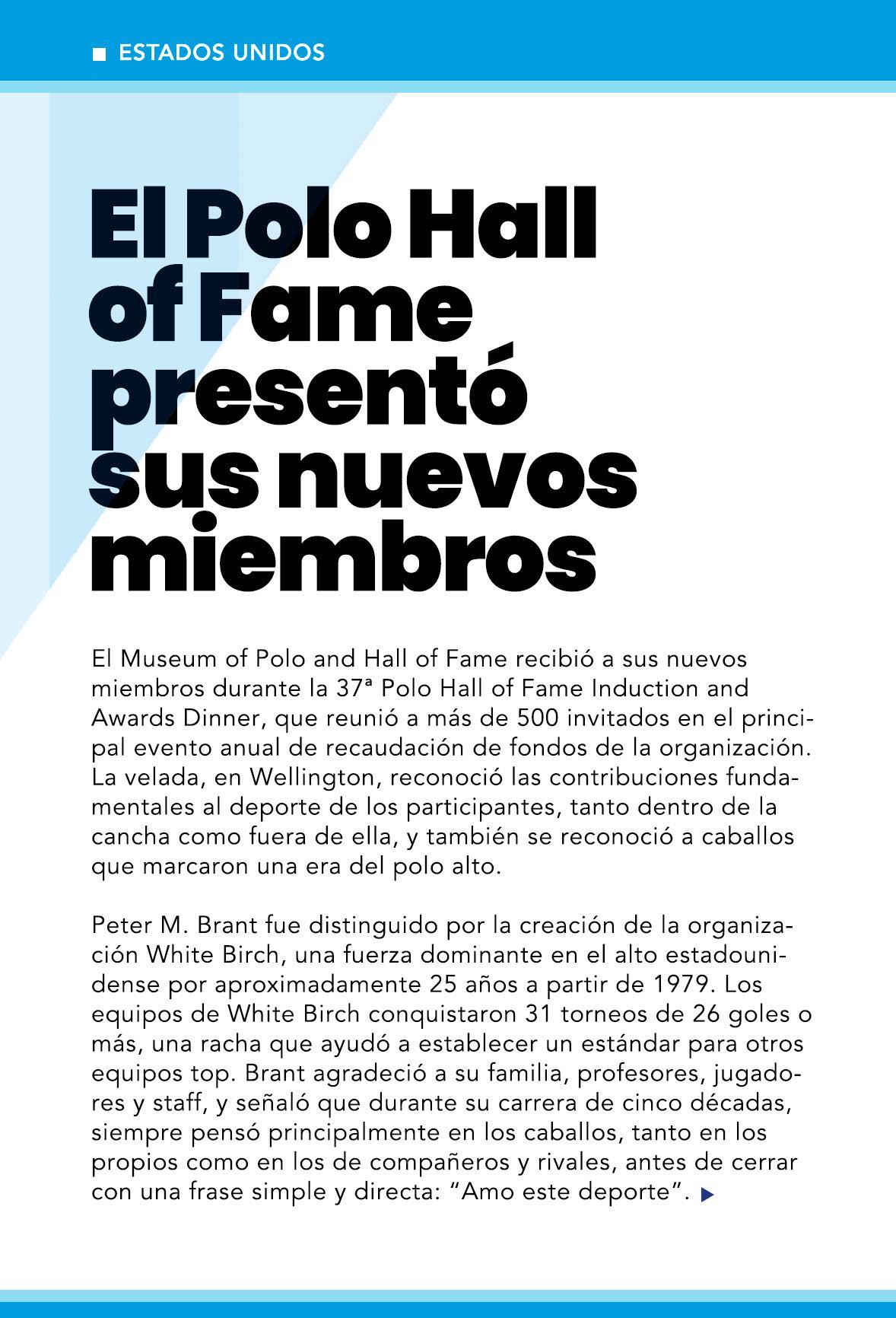 ESTADOS UNIDOS

El Polo Hall of Fame presentó sus nuevos miembros

El Museum of Polo and Hall of Fame recibió a sus nuevos miembros durante la 37ª Polo Hall of Fame Induction and Awards Dinner, que reunió a más de 500 invitados en el principal evento anual de recaudación de fondos de la organización. La velada, en Wellington, reconoció las contribuciones fundamentales al deporte de los participantes, tanto dentro de la cancha como fuera de ella, y también se reconoció a caballos que marcaron una era del polo alto.

Peter M. Brant fue distinguido por la creación de la organización White Birch, una fuerza dominante en el alto estadounidense por aproximadamente 25 años a partir de 1979. Los equipos de White Birch conquistaron 31 torneos de 26 goles o más, una racha que ayudó a establecer un estándar para otros equipos top. Brant agradeció a su familia, profesores, jugadores y staff, y señaló que durante su carrera de cinco décadas, siempre pensó principalmente en los caballos, tanto en los propios como en los de compañeros y rivales, antes de cerrar con una frase simple y directa: “Amo este deporte”.